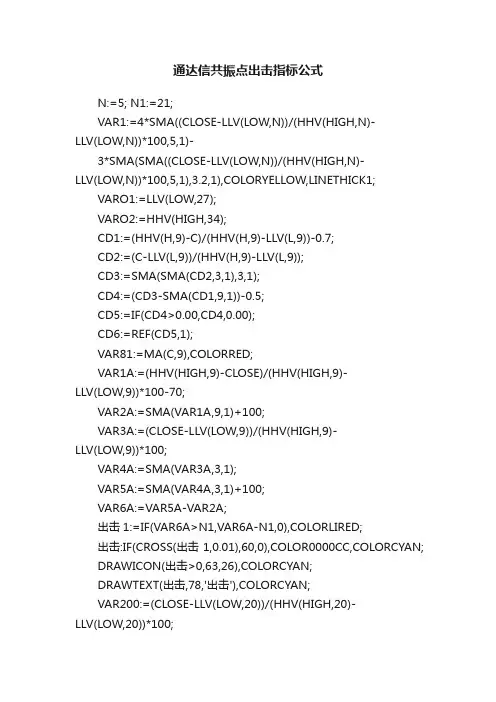 通达信共振点出击指标公式

N:=5; N1:=21;

VAR1:=4*SMA((CLOSE-LLV(LOW,N))/(HHV(HIGH,N)-LLV(LOW,N))*100,5,1)-

3*SMA(SMA((CLOSE-LLV(LOW,N))/(HHV(HIGH,N)-LLV(LOW,N))*100,5,1),3.2,1),COLORYELLOW,LINETHICK1;

VARO1:=LLV(LOW,27);

VARO2:=HHV(HIGH,34);

CD1:=(HHV(H,9)-C)/(HHV(H,9)-LLV(L,9))-0.7;

CD2:=(C-LLV(L,9))/(HHV(H,9)-LLV(L,9));

CD3:=SMA(SMA(CD2,3,1),3,1);

CD4:=(CD3-SMA(CD1,9,1))-0.5;

CD5:=IF(CD4>0.00,CD4,0.00);

CD6:=REF(CD5,1);

VAR81:=MA(C,9),COLORRED;

VAR1A:=(HHV(HIGH,9)-CLOSE)/(HHV(HIGH,9)-LLV(LOW,9))*100-70;

VAR2A:=SMA(VAR1A,9,1)+100;

VAR3A:=(CLOSE-LLV(LOW,9))/(HHV(HIGH,9)-LLV(LOW,9))*100;

VAR4A:=SMA(VAR3A,3,1);

VAR5A:=SMA(VAR4A,3,1)+100;

VAR6A:=VAR5A-VAR2A;

出击 1:=IF(VAR6A>N1,VAR6A-N1,0),COLORLIRED;

出击:IF(CROSS(出击 1,0.01),60,0),COLOR0000CC,COLORCYAN;

DRAWICON(出击>0,63,26),COLORCYAN;

DRAWTEXT(出击,78,'出击'),COLORCYAN;

VAR200:=(CLOSE-LLV(LOW,20))/(HHV(HIGH,20)-LLV(LOW,20))*100;